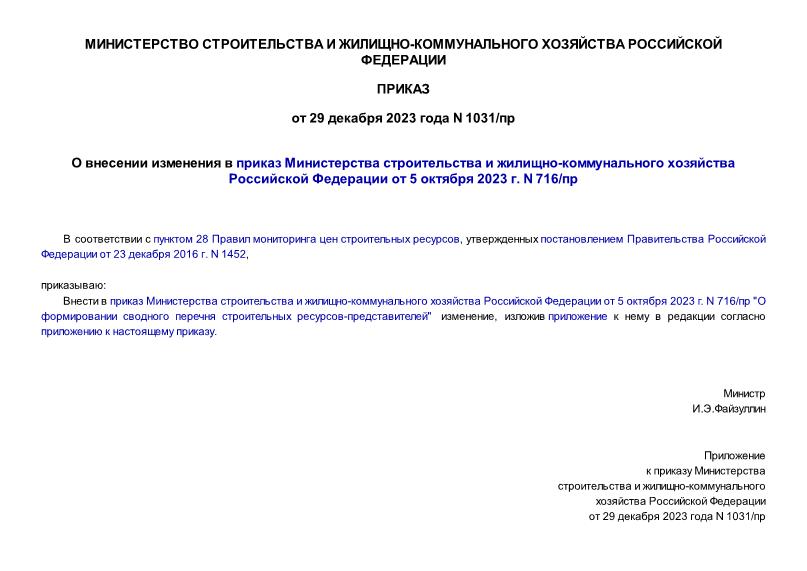 МИНИСТЕРСТВО СТРОИТЕЛЬСТВА И ЖИЛИЩНО-КОММУНАЛЬНОГО ХОЗЯЙСТВА РОССИЙСКОЙ ФЕДЕРАЦИИ

ПРИКАЗ

от 29 декабря 2023 года N 1031/пр

О внесении изменения в приказ Министерства строительства и жилищно-коммунального хозяйства Российской Федерации от 5 октября 2023 г. N 716/пр

В соответствии с пунктом 28 Правил мониторинга цен строительных ресурсов, утвержденных постановлением Правительства Российской Федерации от 23 декабря 2016 г. N 1452,

приказываю:

Внести в приказ Министерства строительства и жилищно-коммунального хозяйства Российской Федерации от 5 октября 2023 г. N 716/пр "О формировании сводного перечня строительных ресурсов-представителей" изменение, изложив приложение к нему в редакции согласно приложению к настоящему приказу.

Министр
И.Э.Файзуллин

Приложение
к приказу Министерства
строительства и жилищно-коммунального
хозяйства Российской Федерации
от 29 декабря 2023 года N 1031/пр